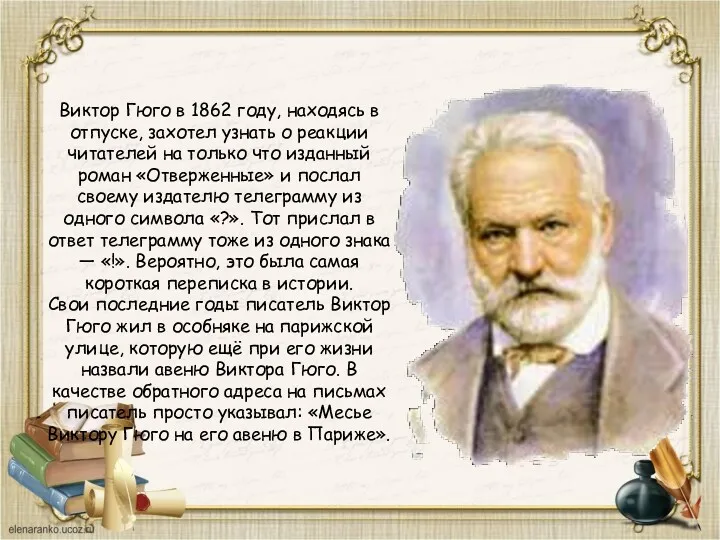 Виктор Гюго в 1862 году, находясь в отпуске, захотел узнать о реакции читателей на только что изданный роман «Отверженные» и послал своему издателю телеграмму из одного символа «?». Тот прислал в ответ телеграмму тоже из одного знака — «!». Вероятно, это была самая короткая переписка в истории.
Свои последние годы писатель Виктор Гюго жил в особняке на парижской улице, которую ещё при его жизни назвали авеню Виктора Гюго. В качестве обратного адреса на письмах писатель просто указывал: «Месье Виктору Гюго на его авеню в Париже».

elenaranko.ucoz.ru